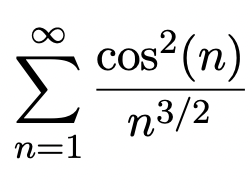 $\sum_{n=1}^{\infty} \frac{\cos^2(n)}{n^{3/2}}$